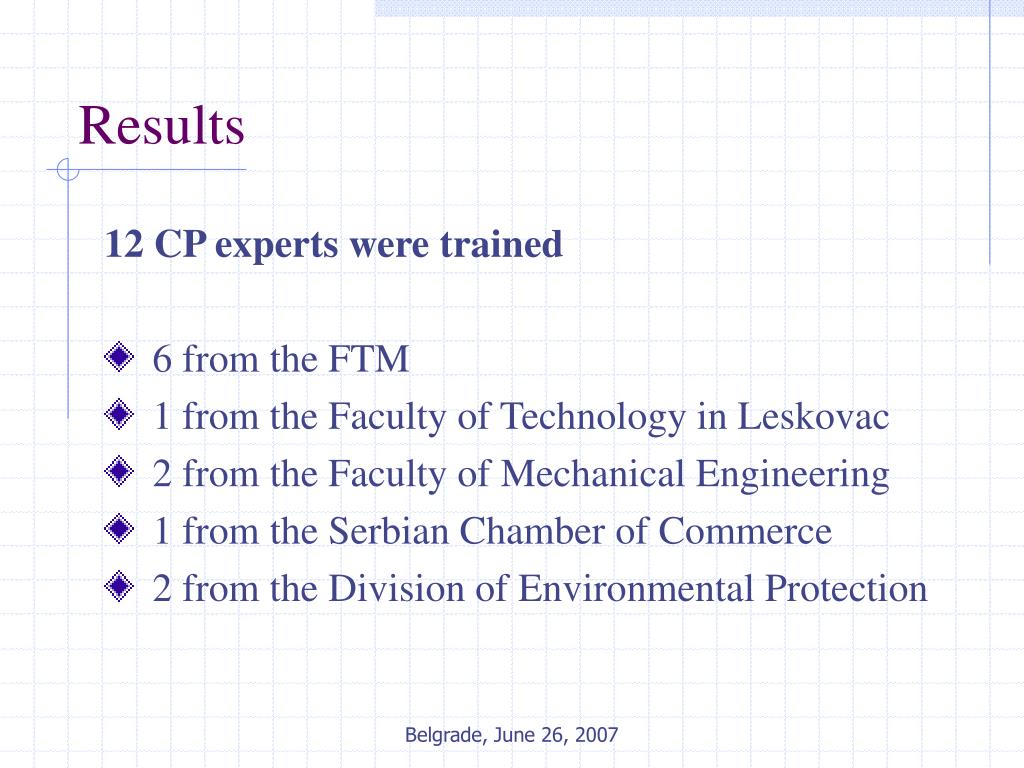 Results

12 CP experts were trained

6 from the FTM
1 from the Faculty of Technology in Leskovac
2 from the Faculty of Mechanical Engineering
1 from the Serbian Chamber of Commerce
2 from the Division of Environmental Protection

Belgrade, June 26, 2007